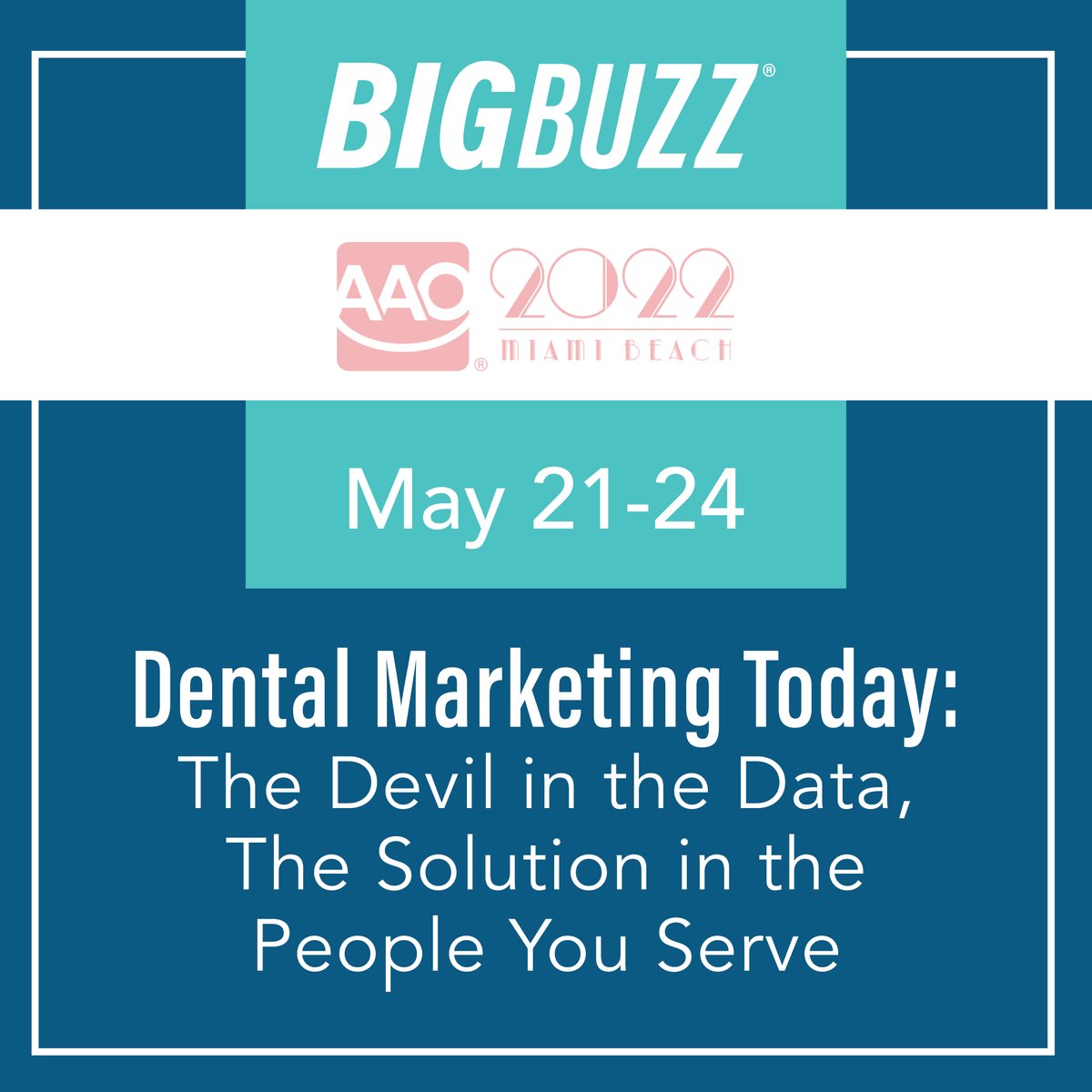 BIGBUZZ®

AAO® 2022 MIAMI BEACH

May 21-24

Dental Marketing Today:
The Devil in the Data, The Solution in the People You Serve